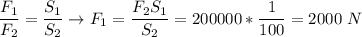 $\frac{F_1}{F_2} = \frac{S_1}{S_2} \rightarrow F_1 = \frac{F_2 S_1}{S_2} = 200000 * \frac{1}{100} = 2000\ N$